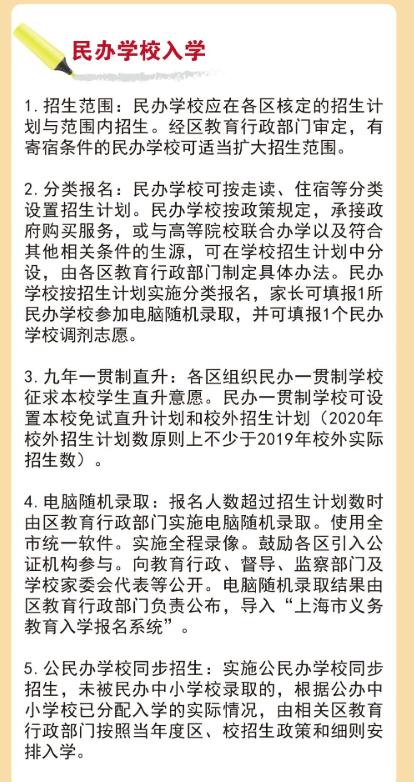 民办学校入学

1. 招生范围：民办学校应在各区核定的招生计划与范围内招生。经区教育行政部门审定，有寄宿条件的民办学校可适当扩大招生范围。

2. 分类报名：民办学校可按走读、住宿等分类设置招生计划。民办学校按政策规定，承接政府购买服务，或与高等院校联合办学以及符合其他相关条件的生源，可在学校招生计划中分设，由各区教育行政部门制定具体办法。民办学校按招生计划实施分类报名，家长可填报1所民办学校参加电脑随机录取，并可填报1个民办学校调剂志愿。

3. 九年一贯制直升：各区组织民办一贯制学校征求本校学生直升意愿。民办一贯制学校可设置本校免试直升计划和校外招生计划（2020年校外招生计划数原则上不少于2019年校外实际招生数）。

4. 电脑随机录取：报名人数超过招生计划数时由区教育行政部门实施电脑随机录取。使用全市统一软件。实施全程录像。鼓励各区引入公证机构参与。向教育行政、督导、监察部门及学校家委会代表等公开。电脑随机录取结果由区教育行政部门负责公布，导入“上海市义务教育入学报名系统”。

5. 公民办学校同步招生：实施公民办学校同步招生，未被民办中小学校录取的，根据公办中小学校已分配入学的实际情况，由相关区教育行政部门按照当年度区、校招生政策和细则安排入学。